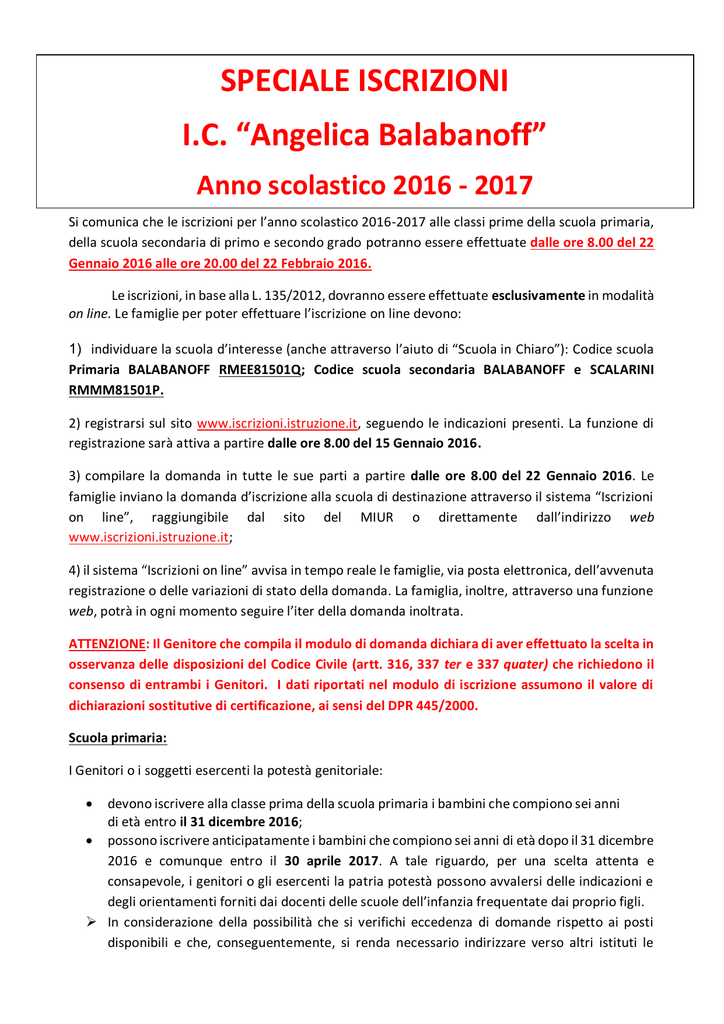 SPECIALE ISCRIZIONI

I.C. “Angelica Balabanoff”

Anno scolastico 2016 - 2017

Si comunica che le iscrizioni per l’anno scolastico 2016-2017 alle classi prime della scuola primaria, della scuola secondaria di primo e secondo grado potranno essere effettuate dalle ore 8.00 del 22 Gennaio 2016 alle ore 20.00 del 22 Febbraio 2016.

Le iscrizioni, in base alla L. 135/2012, dovranno essere effettuate esclusivamente in modalità on line. Le famiglie per poter effettuare l’iscrizione on line devono:

1) individuare la scuola d’interesse (anche attraverso l’aiuto di “Scuola in Chiaro”): Codice scuola Primaria BALABANOFF RMEE81501Q; Codice scuola secondaria BALABANOFF e SCALARINI RMMM81501P.

2) registrarsi sul sito www.iscrizioni.istruzione.it, seguendo le indicazioni presenti. La funzione di registrazione sarà attiva a partire dalle ore 8.00 del 15 Gennaio 2016.

3) compilare la domanda in tutte le sue parti a partire dalle ore 8.00 del 22 Gennaio 2016. Le famiglie inviano la domanda d’iscrizione alla scuola di destinazione attraverso il sistema “Iscrizioni on line”, raggiungibile dal sito del MIUR o direttamente dall’indirizzo web www.iscrizioni.istruzione.it;

4) il sistema “Iscrizioni on line” avvisa in tempo reale le famiglie, via posta elettronica, dell’avvenuta registrazione o delle variazioni di stato della domanda. La famiglia, inoltre, attraverso una funzione web, potrà in ogni momento seguire l’iter della domanda inoltrata.

ATTENZIONE: Il Genitore che compila il modulo di domanda dichiara di aver effettuato la scelta in osservanza delle disposizioni del Codice Civile (artt. 316, 337 ter e 337 quater) che richiedono il consenso di entrambi i Genitori. I dati riportati nel modulo di iscrizione assumono il valore di dichiarazioni sostitutive di certificazione, ai sensi del DPR 445/2000.

Scuola primaria:

I Genitori o i soggetti esercenti la potestà genitoriale:

• devono iscrivere alla classe prima della scuola primaria i bambini che compiono sei anni di età entro il 31 dicembre 2016;
• possono iscrivere anticipatamente i bambini che compiono sei anni di età dopo il 31 dicembre 2016 e comunque entro il 30 aprile 2017. A tale riguardo, per una scelta attenta e consapevole, i genitori o gli esercenti la patria potestà possono avvalersi delle indicazioni e degli orientamenti forniti dai docenti delle scuole dell’infanzia frequentate dai proprio figli.
➢ In considerazione della possibilità che si verifichi eccedenza di domande rispetto ai posti disponibili e che, conseguentemente, si renda necessario indirizzare verso altri istituti le